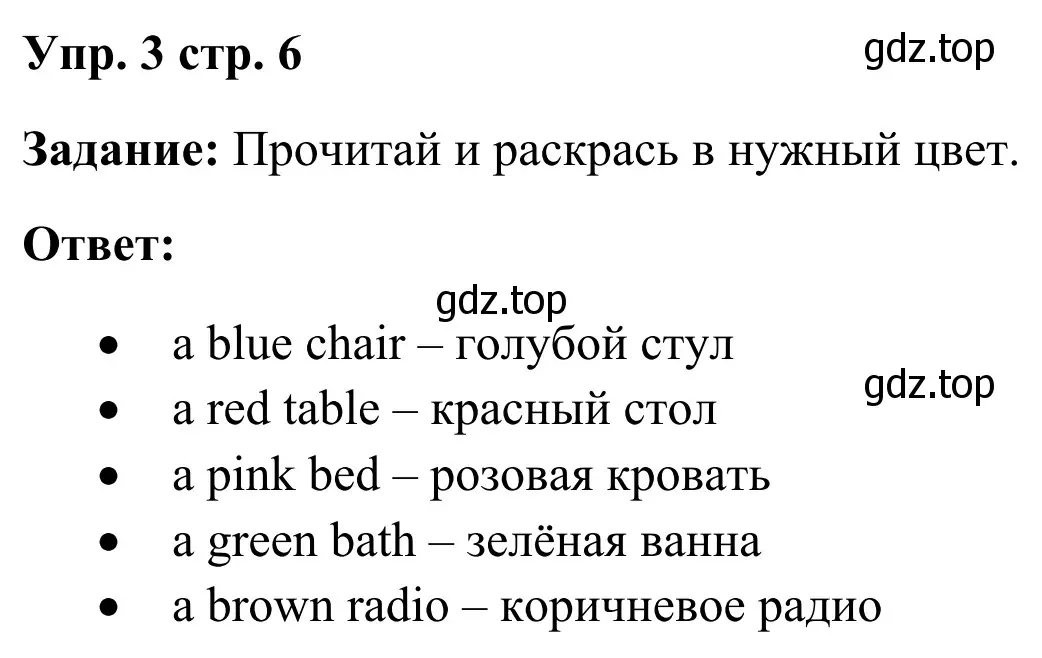 Упр. 3 стр. 6

gdz.top

Задание: Прочитай и раскрась в нужный цвет.

Ответ:

gdz.top

- a blue chair – голубой стул

gdz.top

- a red table – красный стол
- a pink bed – розовая кровать
- a green bath – зелёная ванна
- a brown radio – коричневое радио